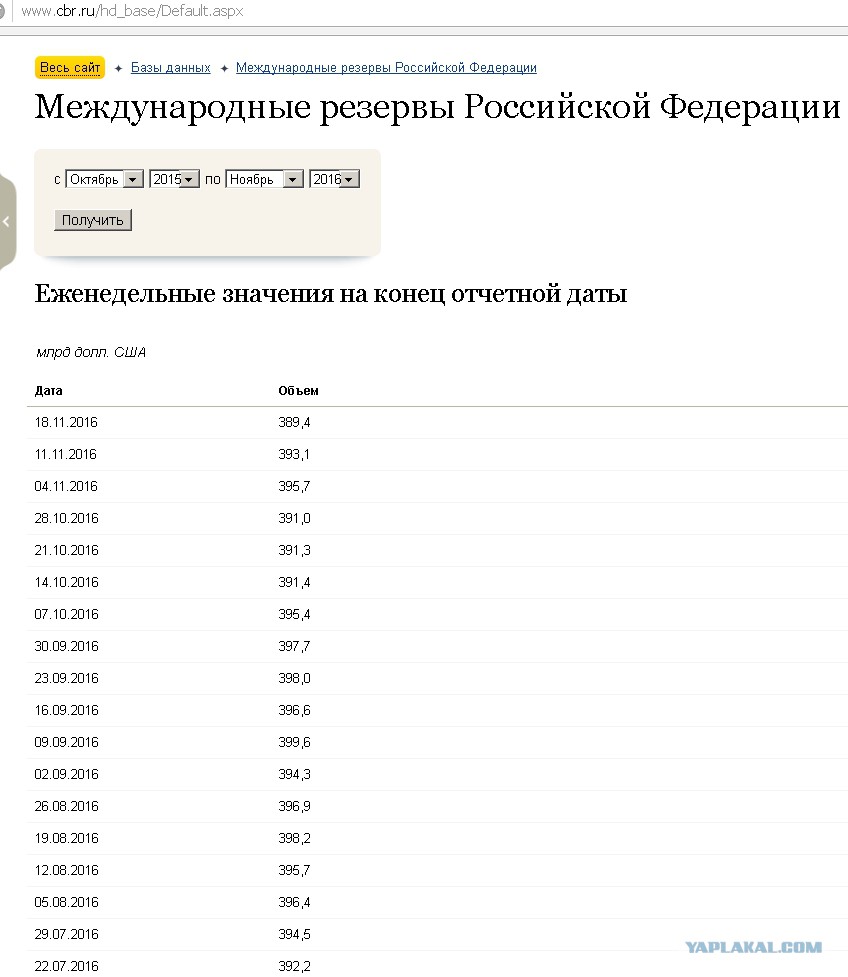 www.cbr.ru/hd_base/Default.aspx

Весь сайт ✦ Базы данных ✦ Международные резервы Российской Федерации

Международные резервы Российской Федерации

с Октябрь 2015 по Ноябрь 2016

Получить

Еженедельные значения на конец отчетной даты

млрд долл. США

| Дата | Объем |
|---|---|
| 18.11.2016 | 389,4 |
| 11.11.2016 | 393,1 |
| 04.11.2016 | 395,7 |
| 28.10.2016 | 391,0 |
| 21.10.2016 | 391,3 |
| 14.10.2016 | 391,4 |
| 07.10.2016 | 395,4 |
| 30.09.2016 | 397,7 |
| 23.09.2016 | 398,0 |
| 16.09.2016 | 396,6 |
| 09.09.2016 | 399,6 |
| 02.09.2016 | 394,3 |
| 26.08.2016 | 396,9 |
| 19.08.2016 | 398,2 |
| 12.08.2016 | 395,7 |
| 05.08.2016 | 396,4 |
| 29.07.2016 | 394,5 |
| 22.07.2016 | 392,2 |

YAPLAKAL.COM